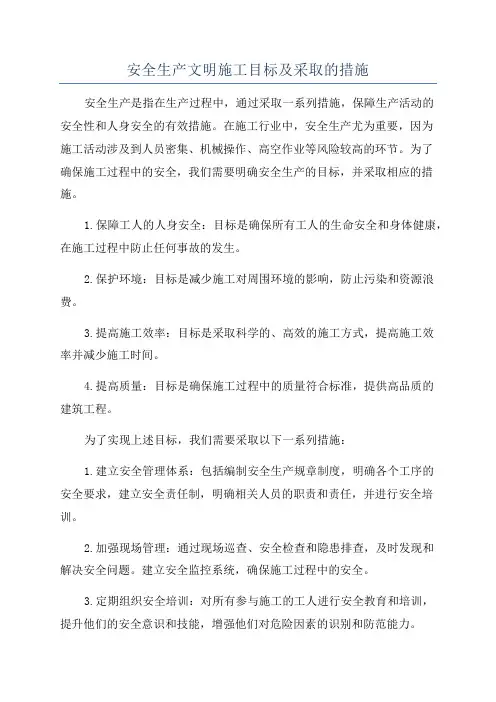 安全生产文明施工目标及采取的措施

安全生产是指在生产过程中，通过采取一系列措施，保障生产活动的安全性和人身安全的有效措施。在施工行业中，安全生产尤为重要，因为施工活动涉及到人员密集、机械操作、高空作业等风险较高的环节。为了确保施工过程中的安全，我们需要明确安全生产的目标，并采取相应的措施。

1.保障工人的人身安全：目标是确保所有工人的生命安全和身体健康，在施工过程中防止任何事故的发生。

2.保护环境：目标是减少施工对周围环境的影响，防止污染和资源浪费。

3.提高施工效率：目标是采取科学的、高效的施工方式，提高施工效率并减少施工时间。

4.提高质量：目标是确保施工过程中的质量符合标准，提供高品质的建筑工程。

为了实现上述目标，我们需要采取以下一系列措施：

1.建立安全管理体系：包括编制安全生产规章制度，明确各个工序的安全要求，建立安全责任制，明确相关人员的职责和责任，并进行安全培训。

2.加强现场管理：通过现场巡查、安全检查和隐患排查，及时发现和解决安全问题。建立安全监控系统，确保施工过程中的安全。

3.定期组织安全培训：对所有参与施工的工人进行安全教育和培训，提升他们的安全意识和技能，增强他们对危险因素的识别和防范能力。